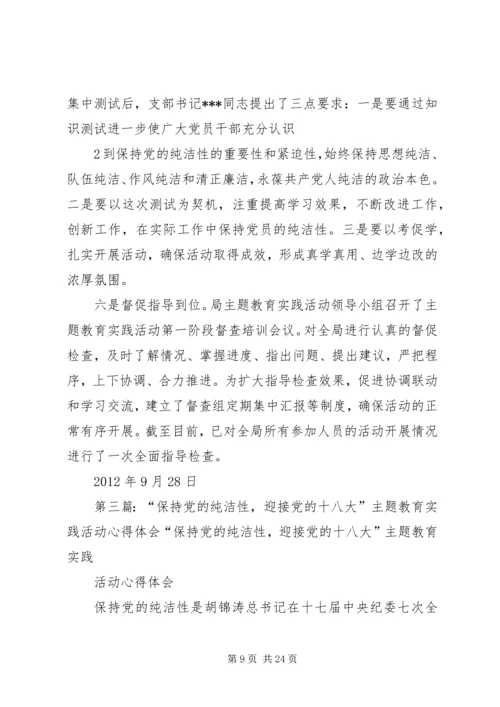 集中测试后，支部书记***同志提出了三点要求：一是要通过知识测试进一步使广大党员干部充分认识

2到保持党的纯洁性的重要性和紧迫性，始终保持思想纯洁、队伍纯洁、作风纯洁和清正廉洁，永葆共产党人纯洁的政治本色。二是要以这次测试为契机，注重提高学习效果，不断改进工作，创新工作，在实际工作中保持党员的纯洁性。三是要以考促学，扎实开展活动，确保活动取得成效，形成真学真用、边学边改的浓厚氛围。

六是督促指导到位。局主题教育实践活动领导小组召开了主题教育实践活动第一阶段督查培训会议。对全局进行认真的督促检查，及时了解情况、掌握进度、指出问题、提出建议，严把程序，上下协调、合力推进。为扩大指导检查效果，促进协调联动和学习交流，建立了督查组定期集中汇报等制度，确保活动的正常有序开展。截至目前，已对全局所有参加人员的活动开展情况进行了一次全面指导检查。

2012年9月28日

第三篇：“保持党的纯洁性，迎接党的十八大”主题教育实践活动心得体会“保持党的纯洁性，迎接党的十八大”主题教育实践

活动心得体会

保持党的纯洁性是胡锦涛总书记在十七届中央纪委七次全

第9页 共24页